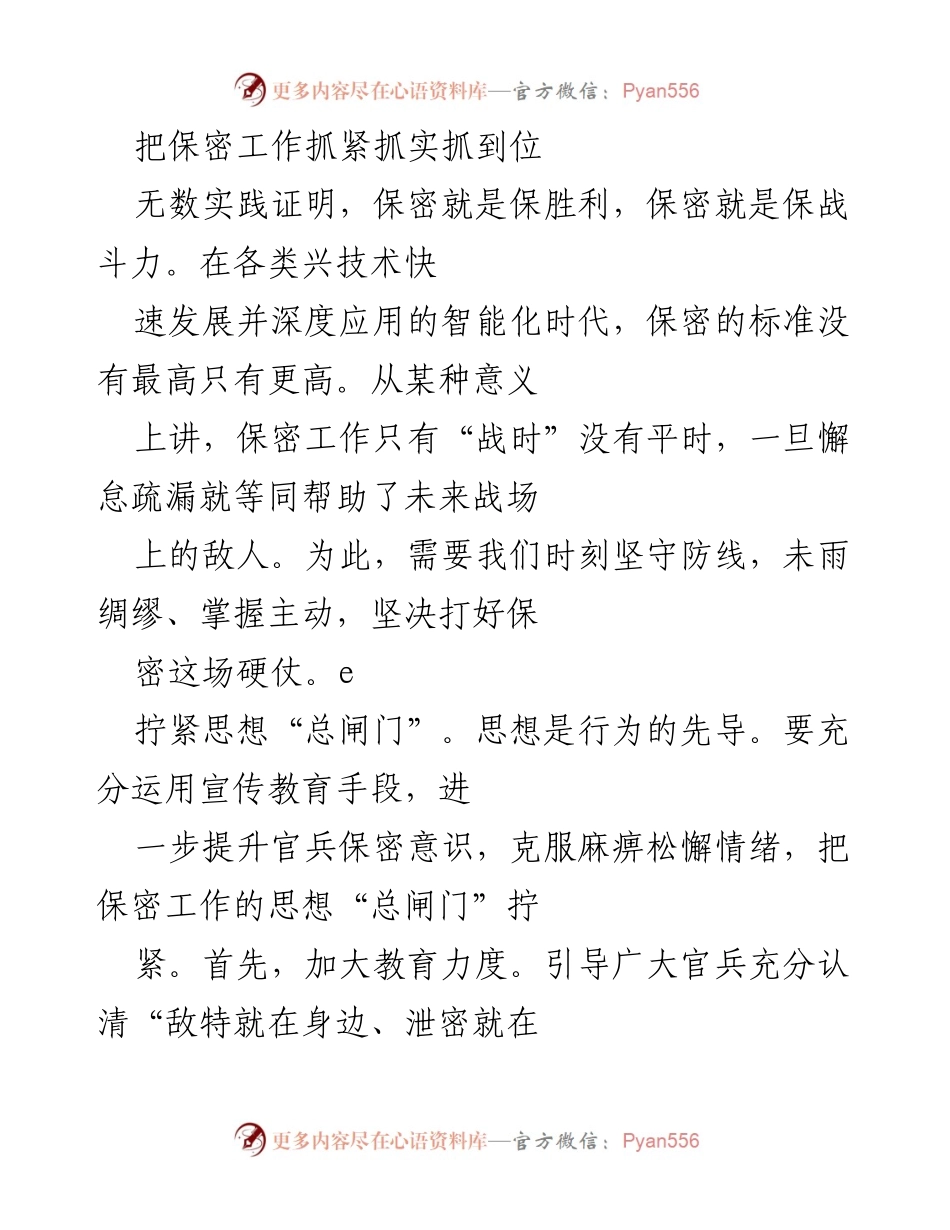 更多内容尽在心语资料库—官方微信：Pyan556

把保密工作抓紧抓实抓到位

无数实践证明，保密就是保胜利，保密就是保战斗力。在各类兴技术快

速发展并深度应用的智能化时代，保密的标准没有最高只有更高。从某种意义

上讲，保密工作只有“战时”没有平时，一旦懈怠疏漏就等同帮助了未来战场

上的敌人。为此，需要我们时刻坚守防线，未雨绸缪、掌握主动，坚决打好保

密这场硬仗。e

拧紧思想“总闸门”。思想是行为的先导。要充分运用宣传教育手段，进

一步提升官兵保密意识，克服麻痹松懈情绪，把保密工作的思想“总闸门”拧

紧。首先，加大教育力度。引导广大官兵充分认清“敌特就在身边、泄密就在

更多内容尽在心语资料库—官方微信：Pyan556